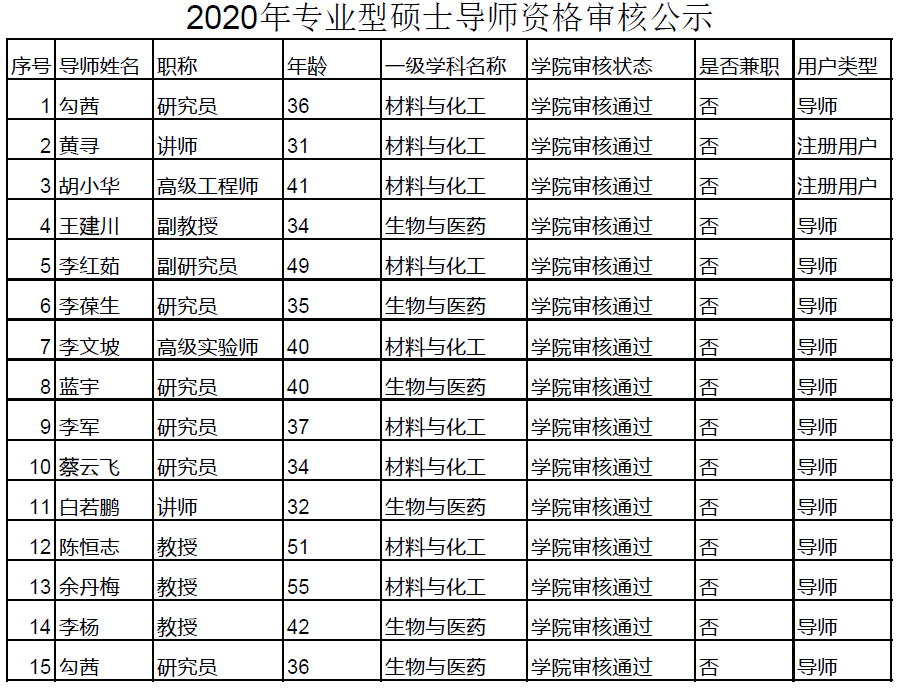 2020年专业型硕士导师资格审核公示

| 序号 | 导师姓名 | 职称 | 年龄 | 一级学科名称 | 学院审核状态 | 是否兼职 | 用户类型 |
|---|---|---|---|---|---|---|---|
| 1 | 勾茜 | 研究员 | 36 | 材料与化工 | 学院审核通过 | 否 | 导师 |
| 2 | 黄寻 | 讲师 | 31 | 材料与化工 | 学院审核通过 | 否 | 注册用户 |
| 3 | 胡小华 | 高级工程师 | 41 | 材料与化工 | 学院审核通过 | 否 | 注册用户 |
| 4 | 王建川 | 副教授 | 34 | 生物与医药 | 学院审核通过 | 否 | 导师 |
| 5 | 李红茹 | 副研究员 | 49 | 材料与化工 | 学院审核通过 | 否 | 导师 |
| 6 | 李葆生 | 研究员 | 35 | 生物与医药 | 学院审核通过 | 否 | 导师 |
| 7 | 李文坡 | 高级实验师 | 40 | 材料与化工 | 学院审核通过 | 否 | 导师 |
| 8 | 蓝宇 | 研究员 | 40 | 生物与医药 | 学院审核通过 | 否 | 导师 |
| 9 | 李军 | 研究员 | 37 | 材料与化工 | 学院审核通过 | 否 | 导师 |
| 10 | 蔡云飞 | 研究员 | 34 | 材料与化工 | 学院审核通过 | 否 | 导师 |
| 11 | 白若鹏 | 讲师 | 32 | 生物与医药 | 学院审核通过 | 否 | 导师 |
| 12 | 陈恒志 | 教授 | 51 | 材料与化工 | 学院审核通过 | 否 | 导师 |
| 13 | 余丹梅 | 教授 | 55 | 材料与化工 | 学院审核通过 | 否 | 导师 |
| 14 | 李杨 | 教授 | 42 | 生物与医药 | 学院审核通过 | 否 | 导师 |
| 15 | 勾茜 | 研究员 | 36 | 生物与医药 | 学院审核通过 | 否 | 导师 |